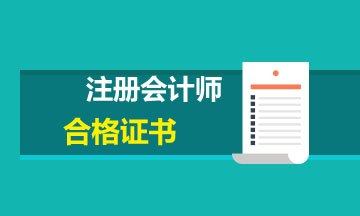 注册会计师
合格证书